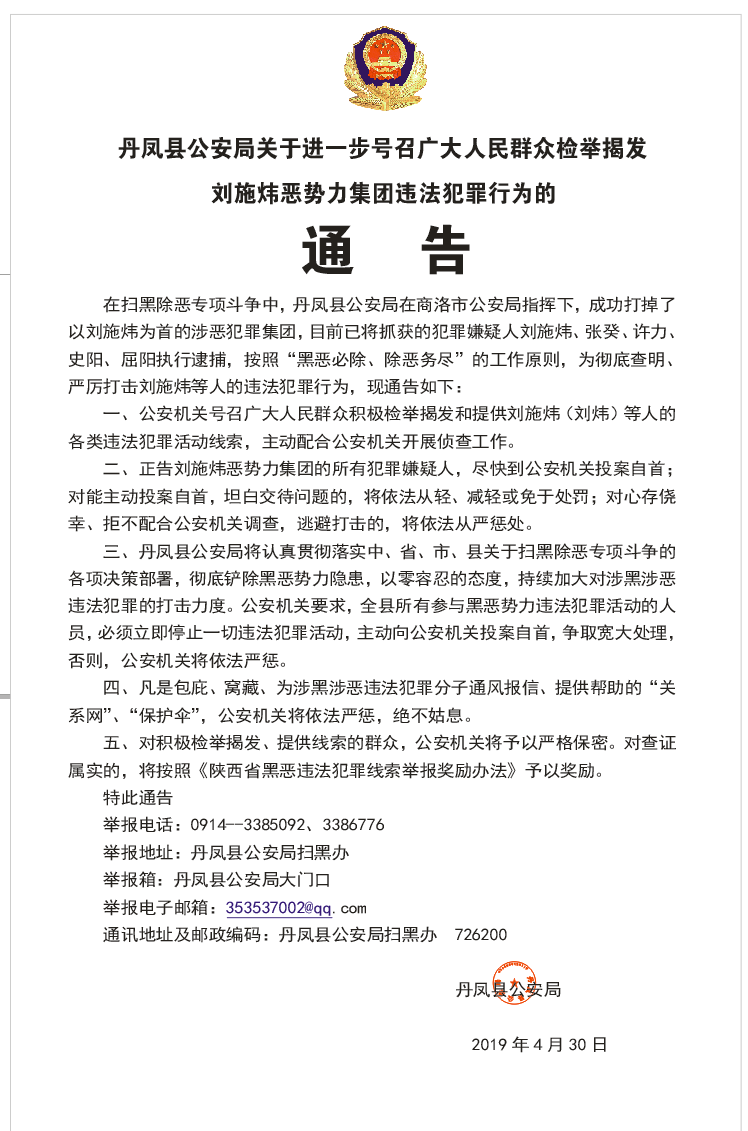 丹凤县公安局关于进一步号召广大人民群众检举揭发

刘施炜恶势力集团违法犯罪行为的

通 告

在扫黑除恶专项斗争中，丹凤县公安局在商洛市公安局指挥下，成功打掉了以刘施炜为首的涉恶犯罪集团，目前已将抓获的犯罪嫌疑人刘施炜、张癸、许力、史阳、屈阳执行逮捕，按照“黑恶必除、除恶务尽”的工作原则，为彻底查明、严厉打击刘施炜等人的违法犯罪行为，现通告如下：

一、公安机关号召广大人民群众积极检举揭发和提供刘施炜（刘炜）等人的各类违法犯罪活动线索，主动配合公安机关开展侦查工作。

二、正告刘施炜恶势力集团的所有犯罪嫌疑人，尽快到公安机关投案自首；对能主动投案自首，坦白交待问题的，将依法从轻、减轻或免于处罚；对心存侥幸、拒不配合公安机关调查，逃避打击的，将依法从严惩处。

三、丹凤县公安局将认真贯彻落实中、省、市、县关于扫黑除恶专项斗争的各项决策部署，彻底铲除黑恶势力隐患，以零容忍的态度，持续加大对涉黑涉恶违法犯罪的打击力度。公安机关要求，全县所有参与黑恶势力违法犯罪活动的人员，必须立即停止一切违法犯罪活动，主动向公安机关投案自首，争取宽大处理，否则，公安机关将依法严惩。

四、凡是包庇、窝藏、为涉黑涉恶违法犯罪分子通风报信、提供帮助的“关系网”、“保护伞”，公安机关将依法严惩，绝不姑息。

五、对积极检举揭发、提供线索的群众，公安机关将予以严格保密。对查证属实的，将按照《陕西省黑恶违法犯罪线索举报奖励办法》予以奖励。

特此通告

举报电话：0914--3385092、3386776

举报地址：丹凤县公安局扫黑办

举报箱：丹凤县公安局大门口

举报电子邮箱：353537002@qq.com

通讯地址及邮政编码：丹凤县公安局扫黑办 726200

丹凤县公安局

2019 年 4 月 30 日